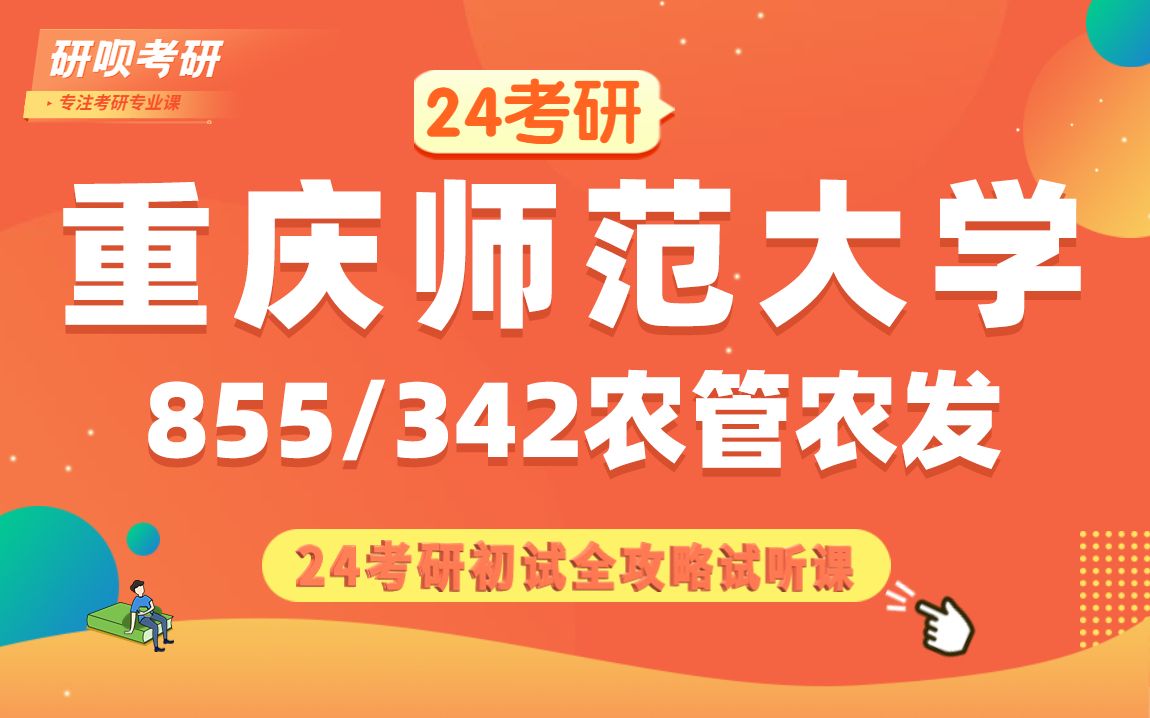 研呗考研
专注考研专业课

24考研

重庆师范大学

855/342农管农发

24考研初试全攻略试听课